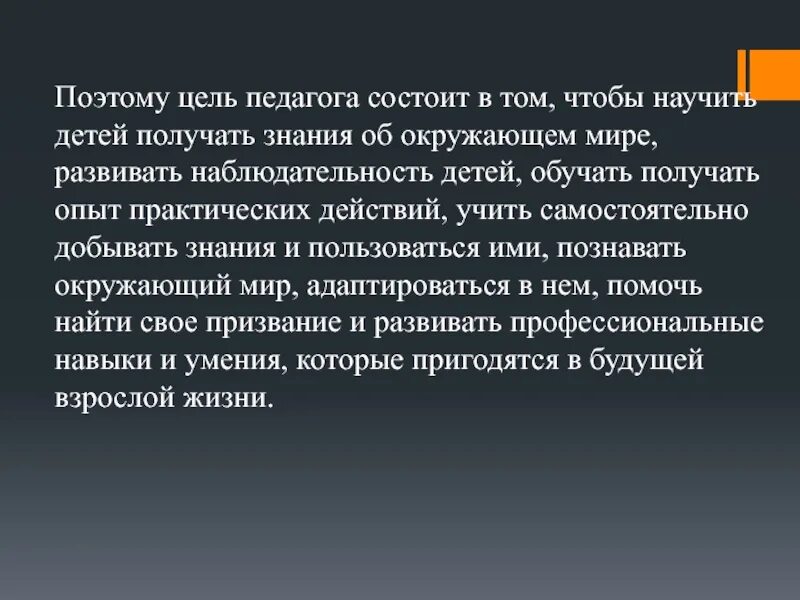 Поэтому цель педагога состоит в том, чтобы научить детей получать знания об окружающем мире, развивать наблюдательность детей, обучать получать опыт практических действий, учить самостоятельно добывать знания и пользоваться ими, познавать окружающий мир, адаптироваться в нем, помочь найти свое призвание и развивать профессиональные навыки и умения, которые пригодятся в будущей взрослой жизни.